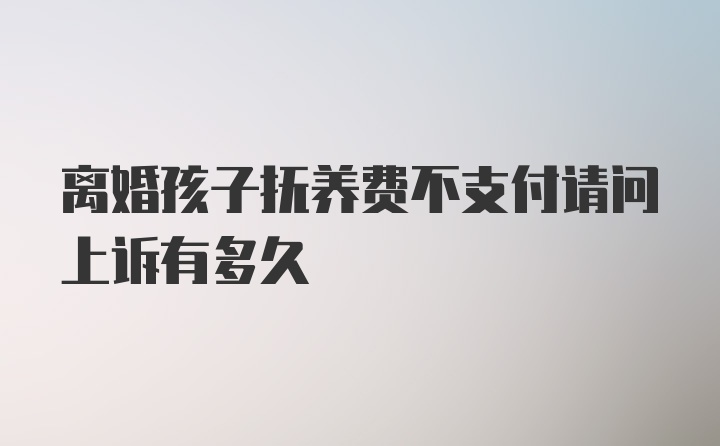 离婚孩子抚养费不支付请问上诉有多久